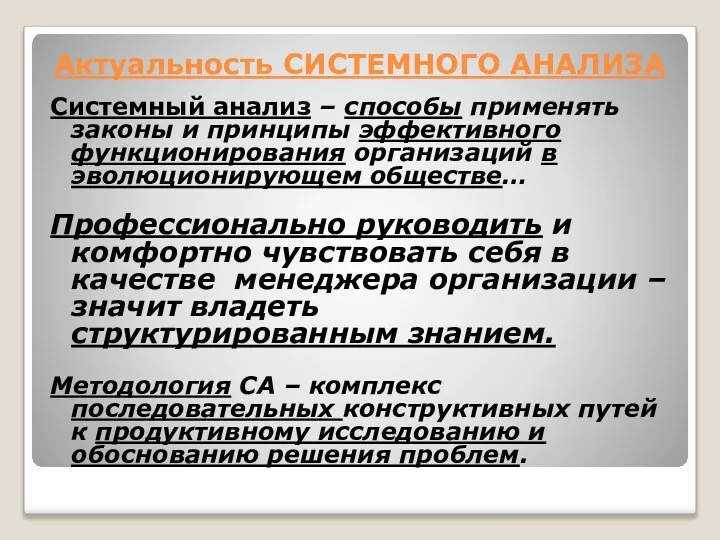 Актуальность СИСТЕМНОГО АНАЛИЗА

Системный анализ – способы применять законы и принципы эффективного функционирования организаций в эволюционирующем обществе…

Профессионально руководить и комфортно чувствовать себя в качестве менеджера организации – значит владеть структурированным знанием.

Методология СА – комплекс последовательных конструктивных путей к продуктивному исследованию и обоснованию решения проблем.